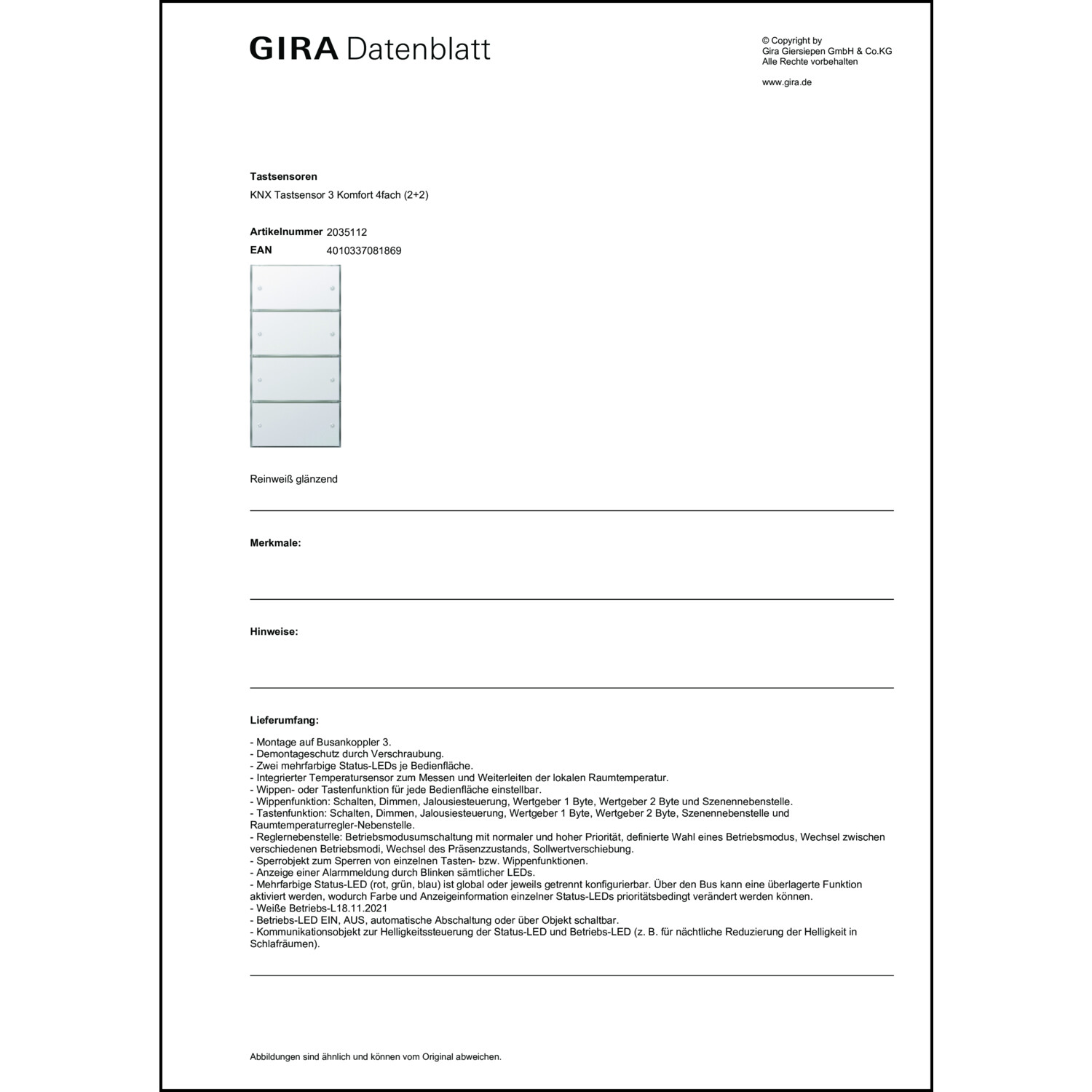 GIRA Datenblatt

© Copyright by
Gira Giersiepen GmbH & Co.KG
Alle Rechte vorbehalten

www.gira.de

Tastsensoren
KNX Tastsensor 3 Komfort 4fach (2+2)

Artikelnummer 2035112
EAN 4010337081869

Reinweiß glänzend

Merkmale:

Hinweise:

Lieferumfang:

- Montage auf Busankoppler 3.
- Demontageschutz durch Verschraubung.
- Zwei mehrfarbige Status-LEDs je Bedienfläche.
- Integrierter Temperatursensor zum Messen und Weiterleiten der lokalen Raumtemperatur.
- Wippen- oder Tastenfunktion für jede Bedienfläche einstellbar.
- Wippenfunktion: Schalten, Dimmen, Jalousiesteuerung, Wertgeber 1 Byte, Wertgeber 2 Byte und Szenennebenstelle.
- Tastenfunktion: Schalten, Dimmen, Jalousiesteuerung, Wertgeber 1 Byte, Wertgeber 2 Byte, Szenennebenstelle und Raumtemperaturregler-Nebenstelle.
- Reglernebenstelle: Betriebsmodusumschaltung mit normaler und hoher Priorität, definierte Wahl eines Betriebsmodus, Wechsel zwischen verschiedenen Betriebsmodi, Wechsel des Präsenzzustands, Sollwertverschiebung.
- Sperrobjekt zum Sperren von einzelnen Tasten- bzw. Wippenfunktionen.
- Anzeige einer Alarmmeldung durch Blinken sämtlicher LEDs.
- Mehrfarbige Status-LED (rot, grün, blau) ist global oder jeweils getrennt konfigurierbar. Über den Bus kann eine überlagerte Funktion aktiviert werden, wodurch Farbe und Anzeigeinformation einzelner Status-LEDs prioritätsbedingt verändert werden können.
- Weiße Betriebs-L18.11.2021
- Betriebs-LED EIN, AUS, automatische Abschaltung oder über Objekt schaltbar.
- Kommunikationsobjekt zur Helligkeitssteuerung der Status-LED und Betriebs-LED (z. B. für nächtliche Reduzierung der Helligkeit in Schlafräumen).

Abbildungen sind ähnlich und können vom Original abweichen.